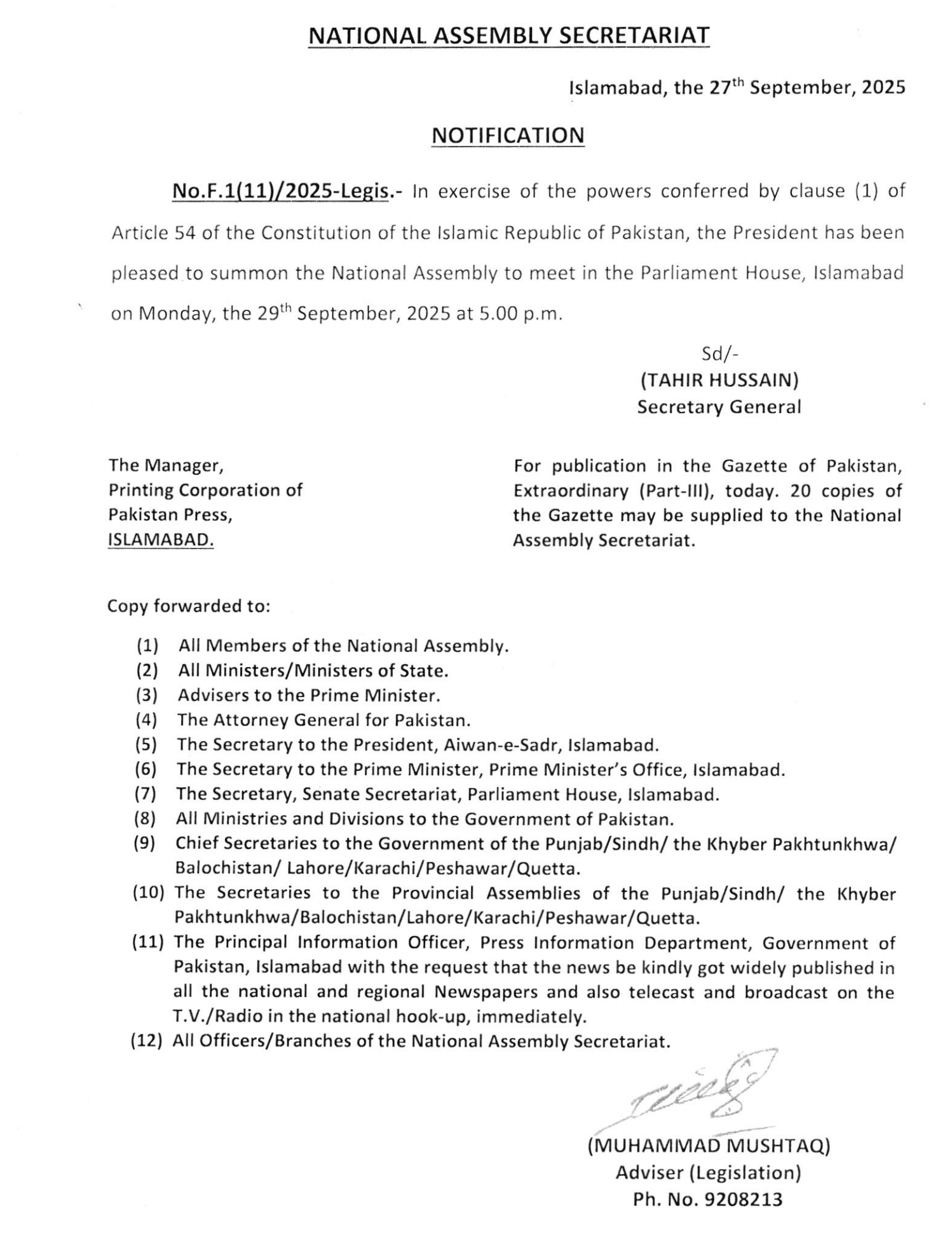 NATIONAL ASSEMBLY SECRETARIAT

Islamabad, the 27$^{th}$ September, 2025

NOTIFICATION

No.F.1(11)/2025-Legis.- In exercise of the powers conferred by clause (1) of Article 54 of the Constitution of the Islamic Republic of Pakistan, the President has been pleased to summon the National Assembly to meet in the Parliament House, Islamabad on Monday, the 29$^{th}$ September, 2025 at 5.00 p.m.

Sd/-
(TAHIR HUSSAIN)
Secretary General

The Manager,
Printing Corporation of
Pakistan Press,
ISLAMABAD.

For publication in the Gazette of Pakistan, Extraordinary (Part-III), today. 20 copies of the Gazette may be supplied to the National Assembly Secretariat.

Copy forwarded to:

(1) All Members of the National Assembly.
(2) All Ministers/Ministers of State.
(3) Advisers to the Prime Minister.
(4) The Attorney General for Pakistan.
(5) The Secretary to the President, Aiwan-e-Sadr, Islamabad.
(6) The Secretary to the Prime Minister, Prime Minister's Office, Islamabad.
(7) The Secretary, Senate Secretariat, Parliament House, Islamabad.
(8) All Ministries and Divisions to the Government of Pakistan.
(9) Chief Secretaries to the Government of the Punjab/Sindh/ the Khyber Pakhtunkhwa/ Balochistan/ Lahore/Karachi/Peshawar/Quetta.
(10) The Secretaries to the Provincial Assemblies of the Punjab/Sindh/ the Khyber Pakhtunkhwa/Balochistan/Lahore/Karachi/Peshawar/Quetta.
(11) The Principal Information Officer, Press Information Department, Government of Pakistan, Islamabad with the request that the news be kindly got widely published in all the national and regional Newspapers and also telecast and broadcast on the T.V./Radio in the national hook-up, immediately.
(12) All Officers/Branches of the National Assembly Secretariat.

(MUHAMMAD MUSHTAQ)
Adviser (Legislation)
Ph. No. 9208213